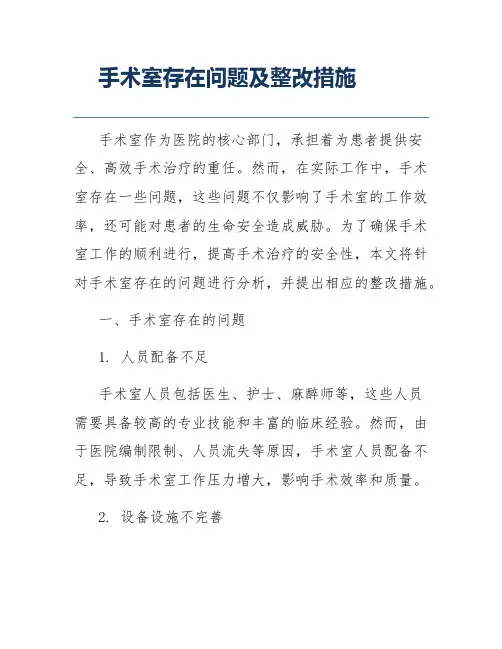 手术室存在问题及整改措施

手术室作为医院的核心部门，承担着为患者提供安全、高效手术治疗的重任。然而，在实际工作中，手术室存在一些问题，这些问题不仅影响了手术室的工作效率，还可能对患者的生命安全造成威胁。为了确保手术室工作的顺利进行，提高手术治疗的安全性，本文将针对手术室存在的问题进行分析，并提出相应的整改措施。

一、手术室存在的问题

1. 人员配备不足

手术室人员包括医生、护士、麻醉师等，这些人员需要具备较高的专业技能和丰富的临床经验。然而，由于医院编制限制、人员流失等原因，手术室人员配备不足，导致手术室工作压力增大，影响手术效率和质量。

2. 设备设施不完善